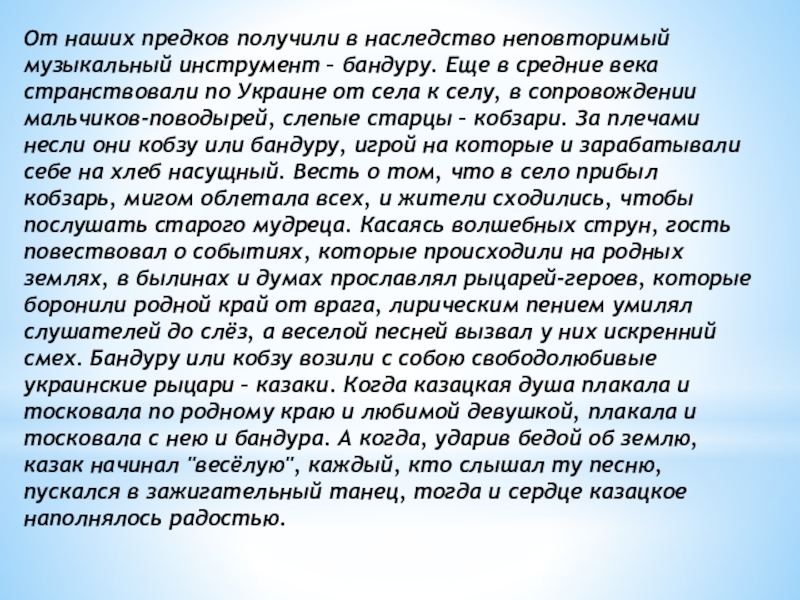 От наших предков получили в наследство неповторимый музыкальный инструмент – бандуру. Еще в средние века странствовали по Украине от села к селу, в сопровождении мальчиков-поводырей, слепые старцы – кобзари. За плечами несли они кобзу или бандуру, игрой на которые и зарабатывали себе на хлеб насущный. Весть о том, что в село прибыл кобзарь, мигом облетала всех, и жители сходились, чтобы послушать старого мудреца. Касаясь волшебных струн, гость повествовал о событиях, которые происходили на родных землях, в былинах и думах прославлял рыцарей-героев, которые боронили родной край от врага, лирическим пением умилял слушателей до слёз, а веселой песней вызвал у них искренний смех. Бандуру или кобзу возили с собою свободолюбивые украинские рыцари – казаки. Когда казацкая душа плакала и тосковала по родному краю и любимой девушкой, плакала и тосковала с нею и бандура. А когда, ударив бедой об землю, казак начинал "весёлую", каждый, кто слышал ту песню, пускался в зажигательный танец, тогда и сердце казацкое наполнялось радостью.